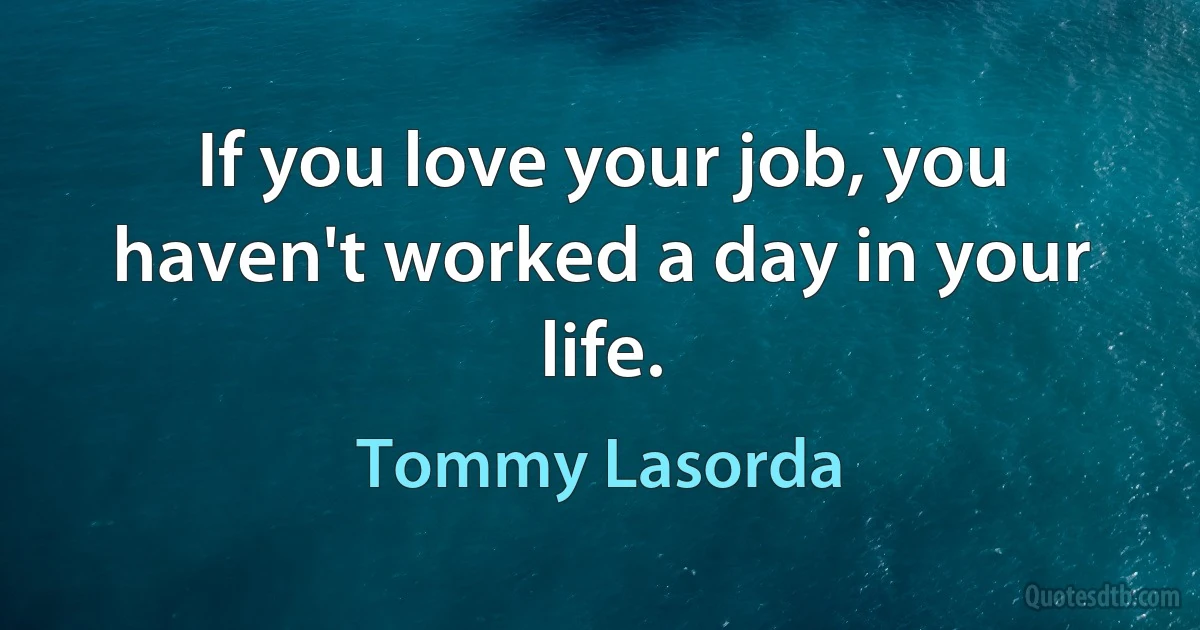 If you love your job, you haven't worked a day in your life.

Tommy Lasorda

Quotesdtb.com